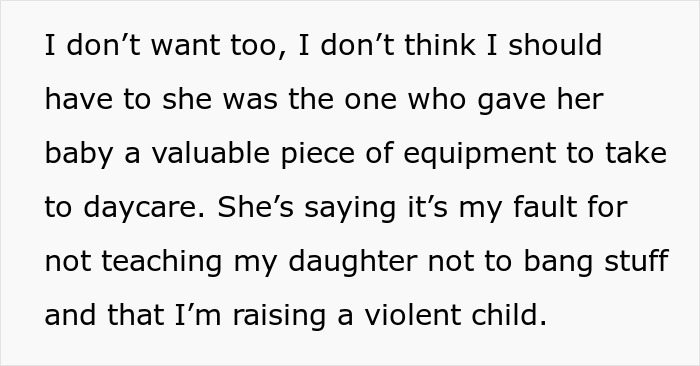 I don’t want too, I don’t think I should have to she was the one who gave her baby a valuable piece of equipment to take to daycare. She’s saying it’s my fault for not teaching my daughter not to bang stuff and that I’m raising a violent child.